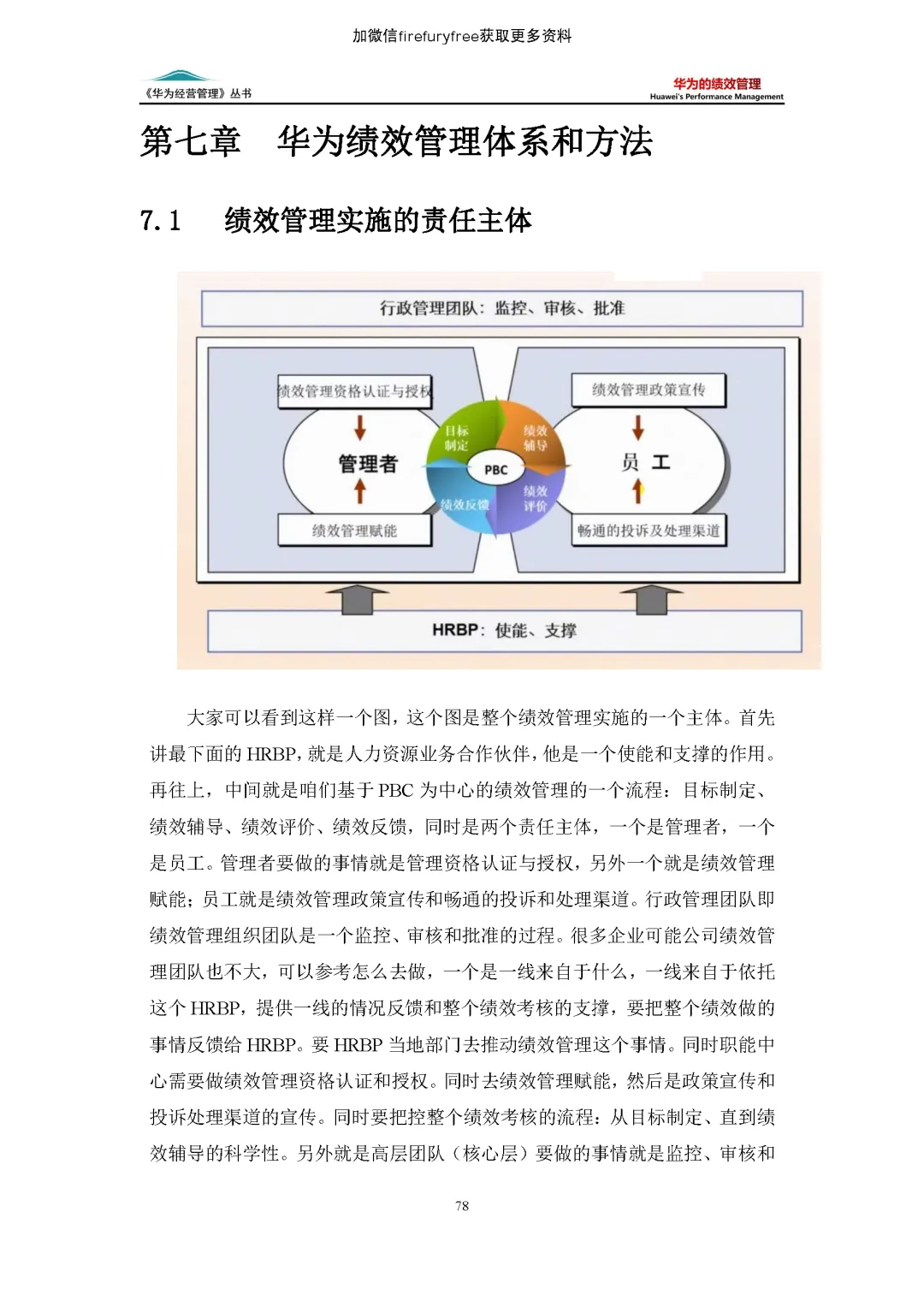 加微信firefuryfree获取更多资料

《华为经营管理》丛书

华为的绩效管理
Huawei's Performance Management

第七章　华为绩效管理体系和方法

7.1　绩效管理实施的责任主体

行政管理团队：监控、审核、批准

绩效管理资格认证与授权

管理者

绩效管理赋能

目标制定

绩效辅导

PBC

绩效反馈

绩效评价

绩效管理政策宣传

员　工

畅通的投诉及处理渠道

HRBP：使能、支撑

大家可以看到这样一个图，这个图是整个绩效管理实施的一个主体。首先讲最下面的 HRBP，就是人力资源业务合作伙伴，他是一个使能和支撑的作用。再往上，中间就是咱们基于 PBC 为中心的绩效管理的一个流程：目标制定、绩效辅导、绩效评价、绩效反馈，同时是两个责任主体，一个是管理者，一个是员工。管理者要做的事情就是管理资格认证与授权，另外一个就是绩效管理赋能；员工就是绩效管理政策宣传和畅通的投诉和处理渠道。行政管理团队即绩效管理组织团队是一个监控、审核和批准的过程。很多企业可能公司绩效管理团队也不大，可以参考怎么去做，一个是一线来自于什么，一线来自于依托这个 HRBP，提供一线的情况反馈和整个绩效考核的支撑，要把整个绩效做的事情反馈给 HRBP。要 HRBP 当地部门去推动绩效管理这个事情。同时职能中心需要做绩效管理资格认证和授权。同时去绩效管理赋能，然后是政策宣传和投诉处理渠道的宣传。同时要把控整个绩效考核的流程：从目标制定、直到绩效辅导的科学性。另外就是高层团队（核心层）要做的事情就是监控、审核和

78